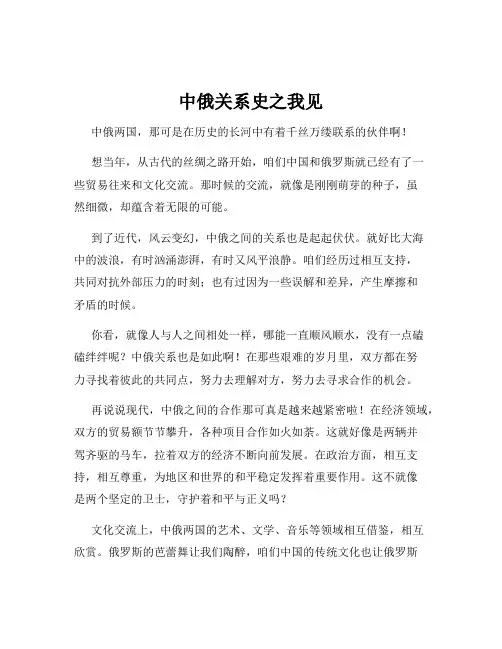 中俄关系史之我见

中俄两国，那可是在历史的长河中有着千丝万缕联系的伙伴啊！

想当年，从古代的丝绸之路开始，咱们中国和俄罗斯就已经有了一些贸易往来和文化交流。那时候的交流，就像是刚刚萌芽的种子，虽然细微，却蕴含着无限的可能。

到了近代，风云变幻，中俄之间的关系也是起起伏伏。就好比大海中的波浪，有时汹涌澎湃，有时又风平浪静。咱们经历过相互支持，共同对抗外部压力的时刻；也有过因为一些误解和差异，产生摩擦和矛盾的时候。

你看，就像人与人之间相处一样，哪能一直顺风顺水，没有一点磕磕绊绊呢？中俄关系也是如此啊！在那些艰难的岁月里，双方都在努力寻找着彼此的共同点，努力去理解对方，努力去寻求合作的机会。

再说说现代，中俄之间的合作那可真是越来越紧密啦！在经济领域，双方的贸易额节节攀升，各种项目合作如火如荼。这就好像是两辆并驾齐驱的马车，拉着双方的经济不断向前发展。在政治方面，相互支持，相互尊重，为地区和世界的和平稳定发挥着重要作用。这不就像是两个坚定的卫士，守护着和平与正义吗？

文化交流上，中俄两国的艺术、文学、音乐等领域相互借鉴，相互欣赏。俄罗斯的芭蕾舞让我们陶醉，咱们中国的传统文化也让俄罗斯